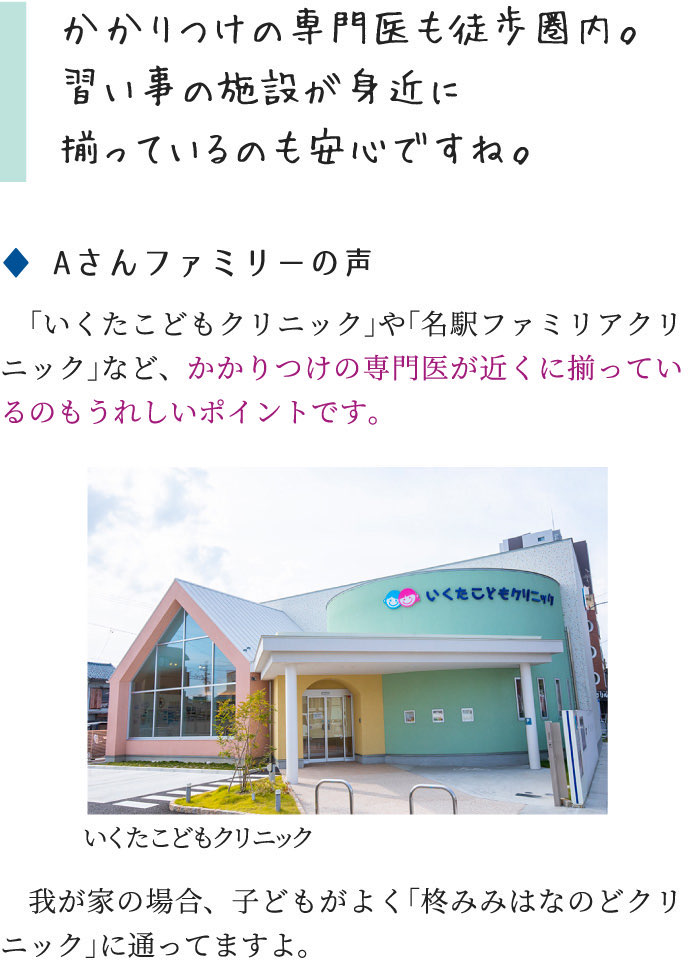 かかりつけの専門医も徒歩圏内。
習い事の施設が身近に
揃っているのも安心ですね。

◆ Aさんファミリーの声

「いくたこどもクリニック」や「名駅ファミリアクリニック」など、かかりつけの専門医が近くに揃っているのもうれしいポイントです。

いくたこどもクリニック

いくたこどもクリニック

我が家の場合、子どもがよく「柊みみはなのどクリニック」に通ってますよ。